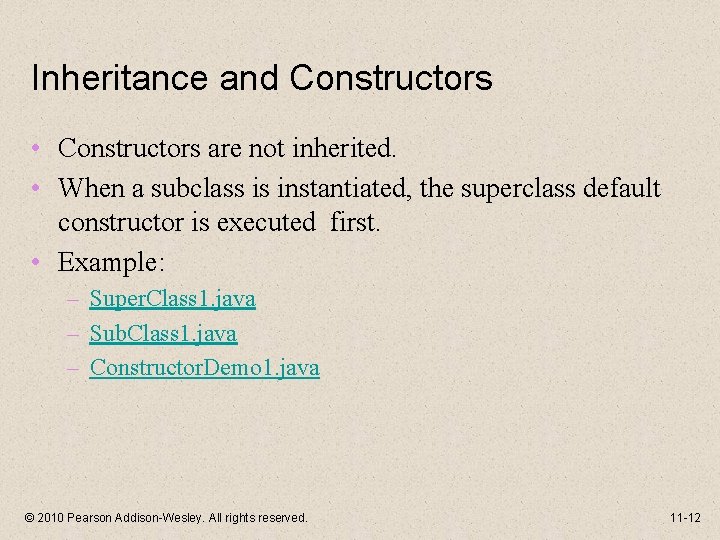 Inheritance and Constructors

• Constructors are not inherited.
• When a subclass is instantiated, the superclass default constructor is executed first.
• Example:
– SuperClass1.java
– SubClass1.java
– ConstructorDemo1.java

© 2010 Pearson Addison-Wesley. All rights reserved.

11-12